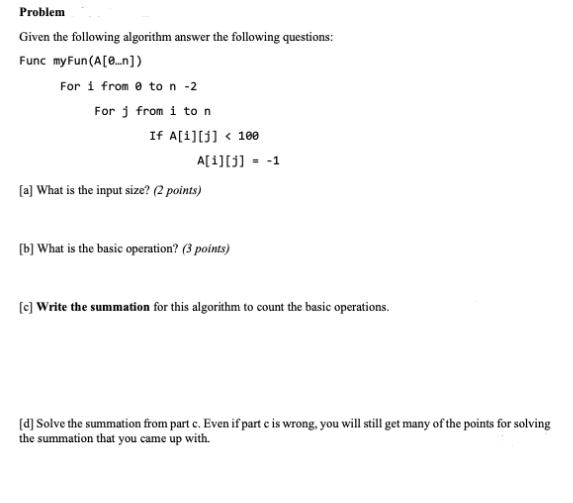 Problem

Given the following algorithm answer the following questions:

Func myFun(A[0…n])

For i from 0 to n -2

For j from i to n

If A[i][j] < 100

A[i][j] = -1

[a] What is the input size? (2 points)

[b] What is the basic operation? (3 points)

[c] Write the summation for this algorithm to count the basic operations.

[d] Solve the summation from part c. Even if part c is wrong, you will still get many of the points for solving the summation that you came up with.